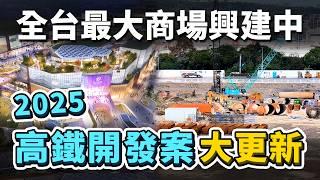 全台最大商場興建中

2025

高鐵開發案大更新